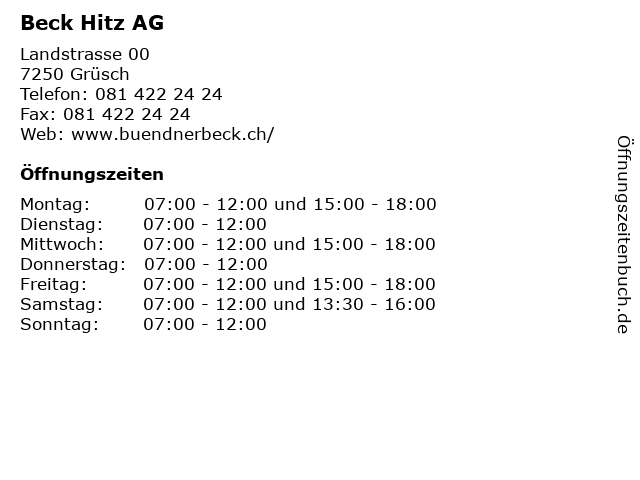 Beck Hitz AG

Landstrasse 00
7250 Grüsch
Telefon: 081 422 24 24
Fax: 081 422 24 24
Web: www.buendnerbeck.ch/

Öffnungszeiten

| | |
|---|---|
| Montag: | 07:00 - 12:00 und 15:00 - 18:00 |
| Dienstag: | 07:00 - 12:00 |
| Mittwoch: | 07:00 - 12:00 und 15:00 - 18:00 |
| Donnerstag: | 07:00 - 12:00 |
| Freitag: | 07:00 - 12:00 und 15:00 - 18:00 |
| Samstag: | 07:00 - 12:00 und 13:30 - 16:00 |
| Sonntag: | 07:00 - 12:00 |

Öffnungszeitenbuch.de